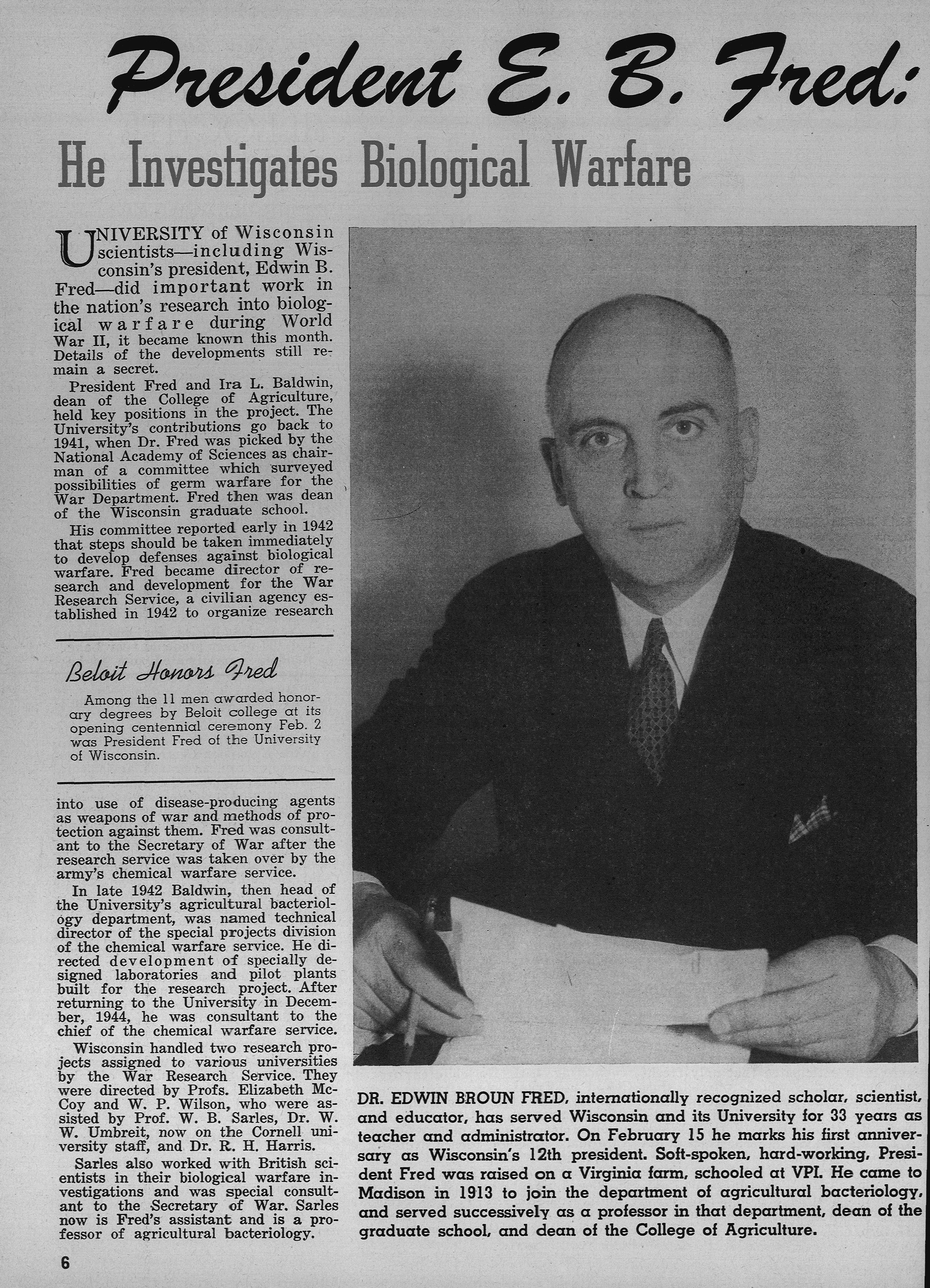 President E. B. Fred:

He Investigates Biological Warfare

UNIVERSITY of Wisconsin scientists—including Wisconsin's president, Edwin B. Fred—did important work in the nation's research into biological warfare during World War II, it became known this month. Details of the developments still remain a secret.

President Fred and Ira L. Baldwin, dean of the College of Agriculture, held key positions in the project. The University's contributions go back to 1941, when Dr. Fred was picked by the National Academy of Sciences as chairman of a committee which surveyed possibilities of germ warfare for the War Department. Fred then was dean of the Wisconsin graduate school.

His committee reported early in 1942 that steps should be taken immediately to develop defenses against biological warfare. Fred became director of research and development for the War Research Service, a civilian agency established in 1942 to organize research

Beloit Honors Fred

Among the 11 men awarded honorary degrees by Beloit college at its opening centennial ceremony Feb. 2 was President Fred of the University of Wisconsin.

into use of disease-producing agents as weapons of war and methods of protection against them. Fred was consultant to the Secretary of War after the research service was taken over by the army's chemical warfare service.

In late 1942 Baldwin, then head of the University's agricultural bacteriology department, was named technical director of the special projects division of the chemical warfare service. He directed development of specially designed laboratories and pilot plants built for the research project. After returning to the University in December, 1944, he was consultant to the chief of the chemical warfare service.

Wisconsin handled two research projects assigned to various universities by the War Research Service. They were directed by Profs. Elizabeth McCoy and W. P. Wilson, who were assisted by Prof. W. B. Sarles, Dr. W. W. Umbreit, now on the Cornell university staff, and Dr. R. H. Harris.

Sarles also worked with British scientists in their biological warfare investigations and was special consultant to the Secretary of War. Sarles now is Fred's assistant and is a professor of agricultural bacteriology.

DR. EDWIN BROUN FRED, internationally recognized scholar, scientist, and educator, has served Wisconsin and its University for 33 years as teacher and administrator. On February 15 he marks his first anniversary as Wisconsin's 12th president. Soft-spoken, hard-working, President Fred was raised on a Virginia farm, schooled at VPI. He came to Madison in 1913 to join the department of agricultural bacteriology, and served successively as a professor in that department, dean of the graduate school, and dean of the College of Agriculture.

6